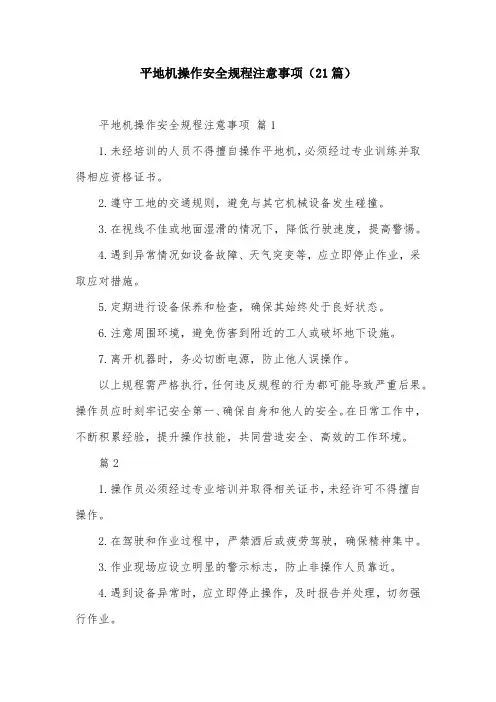 平地机操作安全规程注意事项（21篇）

平地机操作安全规程注意事项 篇1

1.未经培训的人员不得擅自操作平地机，必须经过专业训练并取得相应资格证书。

2.遵守工地的交通规则，避免与其它机械设备发生碰撞。

3.在视线不佳或地面湿滑的情况下，降低行驶速度，提高警惕。

4.遇到异常情况如设备故障、天气突变等，应立即停止作业，采取应对措施。

5.定期进行设备保养和检查，确保其始终处于良好状态。

6.注意周围环境，避免伤害到附近的工人或破坏地下设施。

7.离开机器时，务必切断电源，防止他人误操作。

以上规程需严格执行，任何违反规程的行为都可能导致严重后果。操作员应时刻牢记安全第一、确保自身和他人的安全。在日常工作中，不断积累经验，提升操作技能，共同营造安全、高效的工作环境。

篇2

1.操作员必须经过专业培训并取得相关证书，未经许可不得擅自操作。

2.在驾驶和作业过程中，严禁酒后或疲劳驾驶，确保精神集中。

3.作业现场应设立明显的警示标志，防止非操作人员靠近。

4.遇到设备异常时，应立即停止操作，及时报告并处理，切勿强行作业。